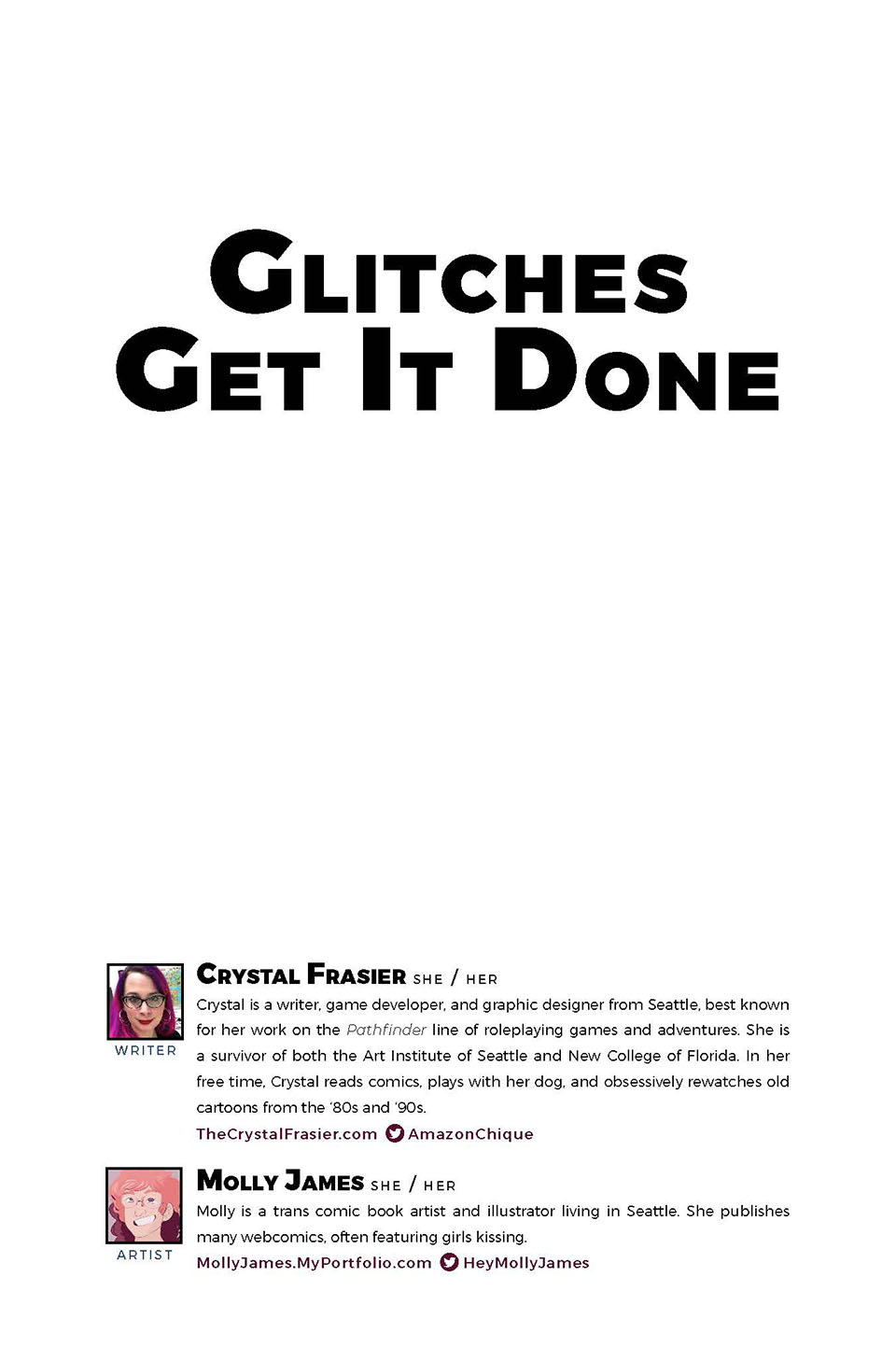 GLITCHES GET IT DONE

WRITER

CRYSTAL FRASIER SHE / HER

Crystal is a writer, game developer, and graphic designer from Seattle, best known for her work on the Pathfinder line of roleplaying games and adventures. She is a survivor of both the Art Institute of Seattle and New College of Florida. In her free time, Crystal reads comics, plays with her dog, and obsessively rewatches old cartoons from the '80s and '90s.

TheCrystalFrasier.com AmazonChique

ARTIST

MOLLY JAMES SHE / HER

Molly is a trans comic book artist and illustrator living in Seattle. She publishes many webcomics, often featuring girls kissing.

MollyJames.MyPortfolio.com HeyMollyJames